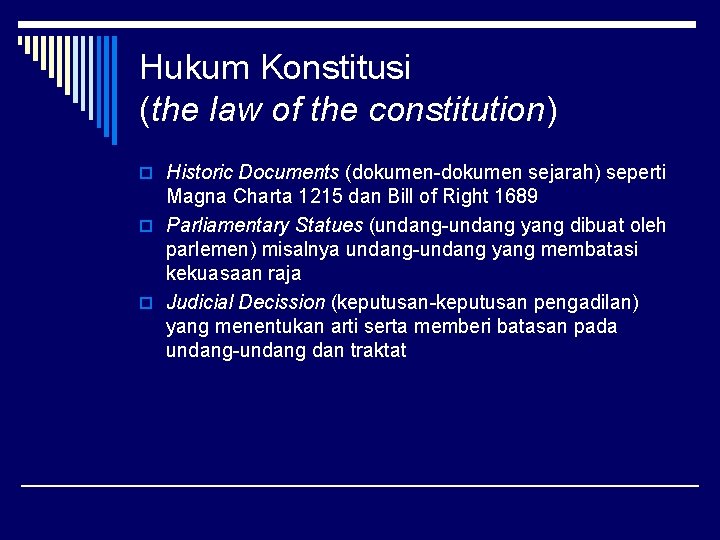 Hukum Konstitusi
(the law of the constitution)

Historic Documents (dokumen-dokumen sejarah) seperti Magna Charta 1215 dan Bill of Right 1689

Parliamentary Statues (undang-undang yang dibuat oleh parlemen) misalnya undang-undang yang membatasi kekuasaan raja

Judicial Decission (keputusan-keputusan pengadilan) yang menentukan arti serta memberi batasan pada undang-undang dan traktat